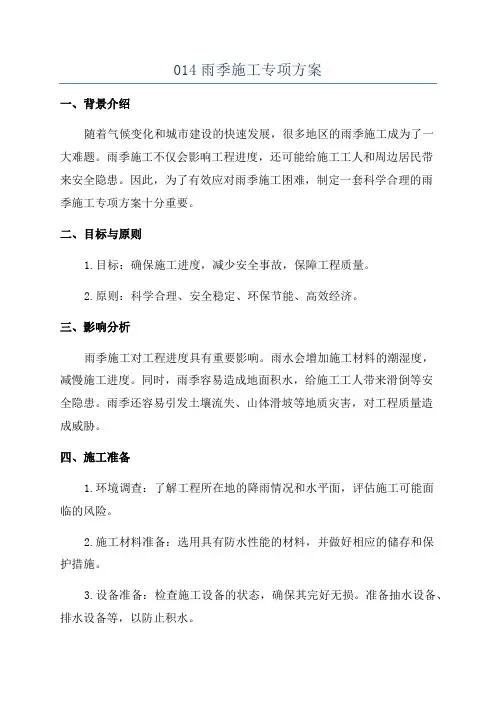 014 雨季施工专项方案

一、背景介绍

随着气候变化和城市建设的快速发展，很多地区的雨季施工成为了一大难题。雨季施工不仅会影响工程进度，还可能给施工工人和周边居民带来安全隐患。因此，为了有效应对雨季施工困难，制定一套科学合理的雨季施工专项方案十分重要。

二、目标与原则

1. 目标：确保施工进度，减少安全事故，保障工程质量。

2. 原则：科学合理、安全稳定、环保节能、高效经济。

三、影响分析

雨季施工对工程进度具有重要影响。雨水会增加施工材料的潮湿度，减慢施工进度。同时，雨季容易造成地面积水，给施工工人带来滑倒等安全隐患。雨季还容易引发土壤流失、山体滑坡等地质灾害，对工程质量造成威胁。

四、施工准备

1. 环境调查：了解工程所在地的降雨情况和水平面，评估施工可能面临的风险。

2. 施工材料准备：选用具有防水性能的材料，并做好相应的储存和保护措施。

3. 设备准备：检查施工设备的状态，确保其完好无损。准备抽水设备、排水设备等，以防止积水。